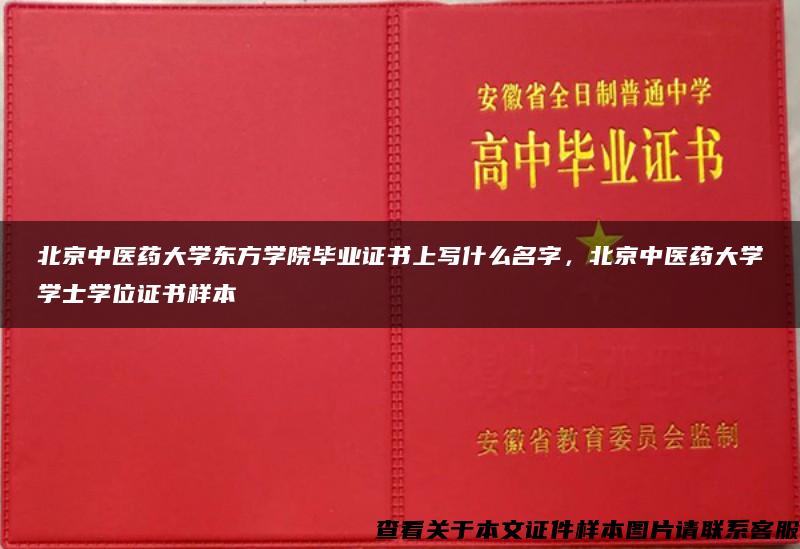 安徽省全日制普通中学

高中毕业证书

北京中医药大学东方学院毕业证书上写什么名字，北京中医药大学学士学位证书样本

安徽省教育委员会监制

查看关于本文证件样本图片请联系客服